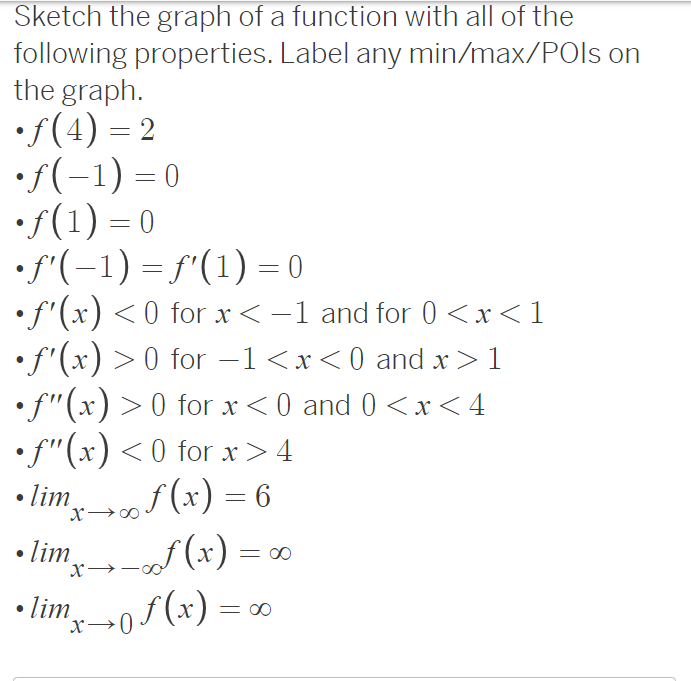 Sketch the graph of a function with all of the following properties. Label any min/max/POIs on the graph.

• $f(4) = 2$
• $f(-1) = 0$
• $f(1) = 0$
• $f'(-1) = f'(1) = 0$
• $f'(x) < 0$ for $x < -1$ and for $0 < x < 1$
• $f'(x) > 0$ for $-1 < x < 0$ and $x > 1$
• $f''(x) > 0$ for $x < 0$ and $0 < x < 4$
• $f''(x) < 0$ for $x > 4$
• $lim_{x \to \infty} f(x) = 6$
• $lim_{x \to -\infty} f(x) = \infty$
• $lim_{x \to 0} f(x) = \infty$